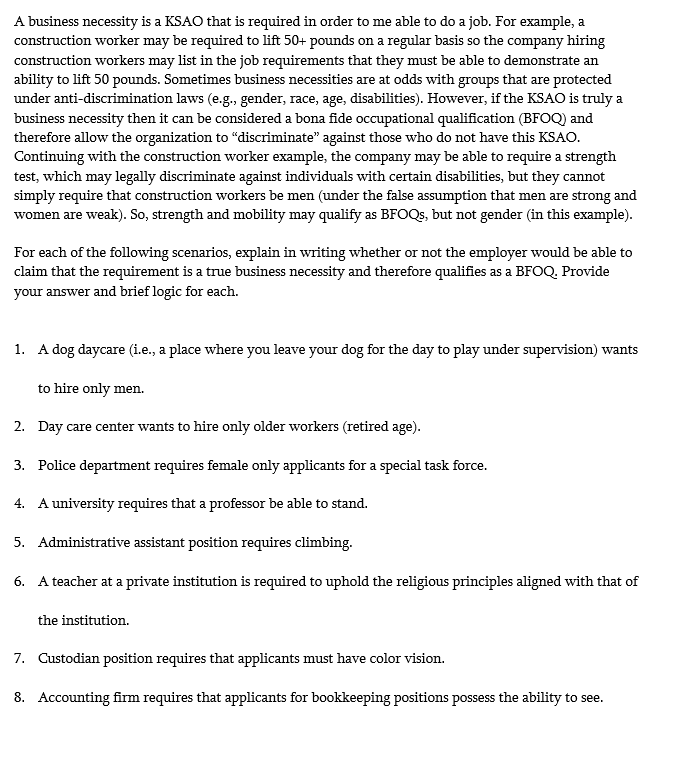 A business necessity is a KSAO that is required in order to me able to do a job. For example, a construction worker may be required to lift 50+ pounds on a regular basis so the company hiring construction workers may list in the job requirements that they must be able to demonstrate an ability to lift 50 pounds. Sometimes business necessities are at odds with groups that are protected under anti-discrimination laws (e.g., gender, race, age, disabilities). However, if the KSAO is truly a business necessity then it can be considered a bona fide occupational qualification (BFOQ) and therefore allow the organization to "discriminate" against those who do not have this KSAO. Continuing with the construction worker example, the company may be able to require a strength test, which may legally discriminate against individuals with certain disabilities, but they cannot simply require that construction workers be men (under the false assumption that men are strong and women are weak). So, strength and mobility may qualify as BFOQs, but not gender (in this example).

For each of the following scenarios, explain in writing whether or not the employer would be able to claim that the requirement is a true business necessity and therefore qualifies as a BFOQ. Provide your answer and brief logic for each.

1. A dog daycare (i.e., a place where you leave your dog for the day to play under supervision) wants to hire only men.

2. Day care center wants to hire only older workers (retired age).

3. Police department requires female only applicants for a special task force.

4. A university requires that a professor be able to stand.

5. Administrative assistant position requires climbing.

6. A teacher at a private institution is required to uphold the religious principles aligned with that of the institution.

7. Custodian position requires that applicants must have color vision.

8. Accounting firm requires that applicants for bookkeeping positions possess the ability to see.